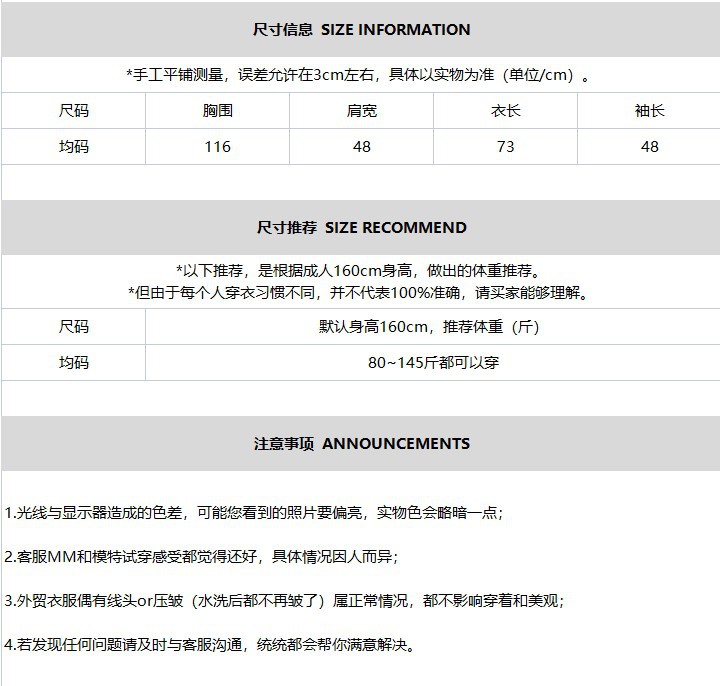 尺寸信息 SIZE INFORMATION

*手工平铺测量，误差允许在3cm左右，具体以实物为准（单位/cm）。

| 尺码 | 胸围 | 肩宽 | 衣长 | 袖长 |
|---|---|---|---|---|
| 均码 | 116 | 48 | 73 | 48 |

尺寸推荐 SIZE RECOMMEND

*以下推荐，是根据成人160cm身高，做出的体重推荐。
*但由于每个人穿衣习惯不同，并不代表100%准确，请买家能够理解。

| 尺码 | 默认身高160cm，推荐体重（斤） |
|---|---|
| 均码 | 80~145斤都可以穿 |

注意事项 ANNOUNCEMENTS

1.光线与显示器造成的色差，可能您看到的照片要偏亮，实物色会略暗一点；

2.客服MM和模特试穿感受都觉得还好，具体情况因人而异；

3.外贸衣服偶有线头or压皱（水洗后都不再皱了）属正常情况，都不影响穿着和美观；

4.若发现任何问题请及时与客服沟通，统统都会帮你满意解决。